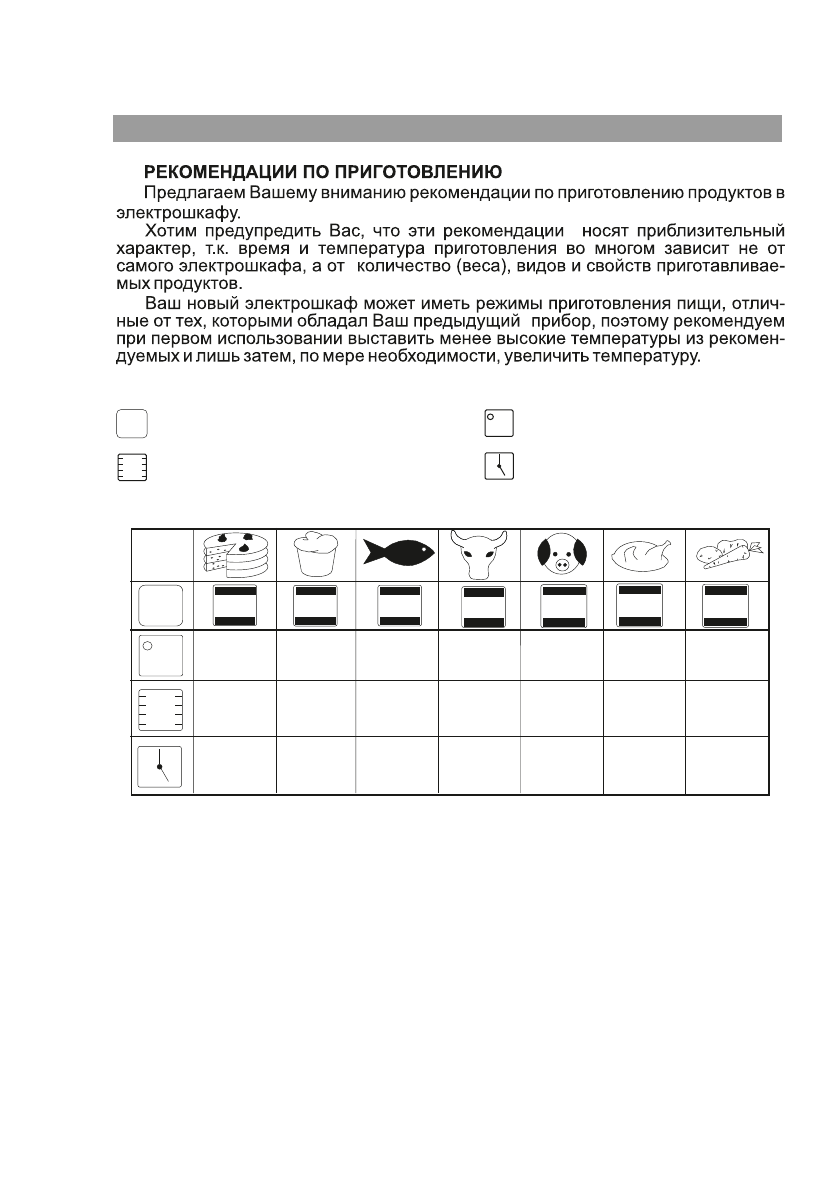 РЕКОМЕНДАЦИИ ПО ПРИГОТОВЛЕНИЮ

Предлагаем Вашему вниманию рекомендации по приготовлению продуктов в электрошкафу.

Хотим предупредить Вас, что эти рекомендации носят приблизительный характер, т.к. время и температура приготовления во многом зависит не от самого электрошкафа, а от количество (веса), видов и свойств приготавливаемых продуктов.

Ваш новый электрошкаф может иметь режимы приготовления пищи, отличные от тех, которыми обладал Ваш предыдущий прибор, поэтому рекомендуем при первом использовании выставить менее высокие температуры из рекомендуемых и лишь затем, по мере необходимости, увеличить температуру.